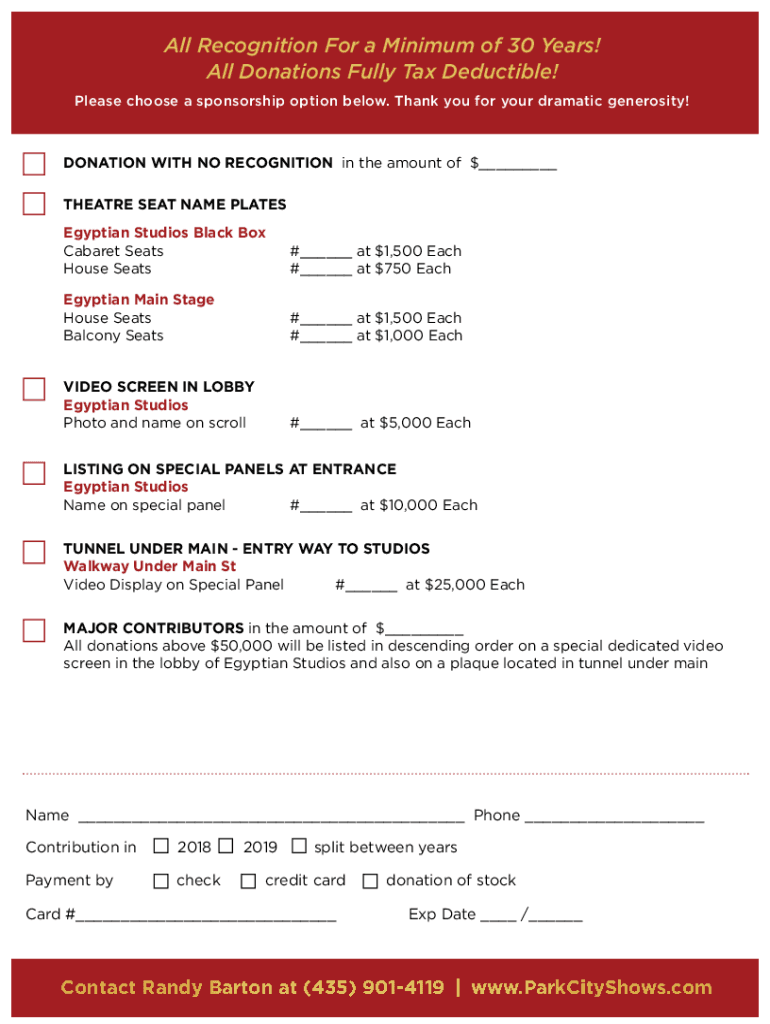 All Recognition For a Minimum of 30 Years!
All Donations Fully Tax Deductible!

Please choose a sponsorship option below. Thank you for your dramatic generosity!

DONATION WITH NO RECOGNITION in the amount of $__________

THEATRE SEAT NAME PLATES

Egyptian Studios Black Box
Cabaret Seats #______ at $1,500 Each
House Seats #______ at $750 Each

Egyptian Main Stage
House Seats #______ at $1,500 Each
Balcony Seats #______ at $1,000 Each

VIDEO SCREEN IN LOBBY
Egyptian Studios
Photo and name on scroll #______ at $5,000 Each

LISTING ON SPECIAL PANELS AT ENTRANCE
Egyptian Studios
Name on special panel #______ at $10,000 Each

TUNNEL UNDER MAIN - ENTRY WAY TO STUDIOS
Walkway Under Main St
Video Display on Special Panel #______ at $25,000 Each

MAJOR CONTRIBUTORS in the amount of $__________
All donations above $50,000 will be listed in descending order on a special dedicated video screen in the lobby of Egyptian Studios and also on a plaque located in tunnel under main

Name ____________________________________________ Phone ____________________

Contribution in 2018 2019 split between years

Payment by check credit card donation of stock

Card #______________________________ Exp Date ____ /______

Contact Randy Barton at (435) 901-4119 | www.ParkCityShows.com